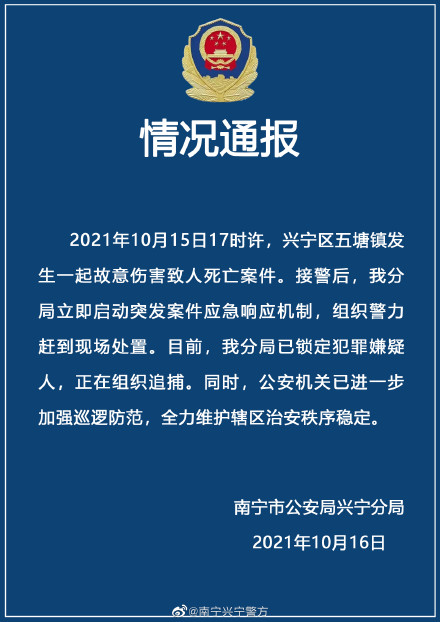 情况通报

2021年10月15日17时许，兴宁区五塘镇发生一起故意伤害致人死亡案件。接警后，我分局立即启动突发案件应急响应机制，组织警力赶到现场处置。目前，我分局已锁定犯罪嫌疑人，正在组织追捕。同时，公安机关已进一步加强巡逻防范，全力维护辖区治安秩序稳定。

南宁市公安局兴宁分局
2021年10月16日

@南宁兴宁警方